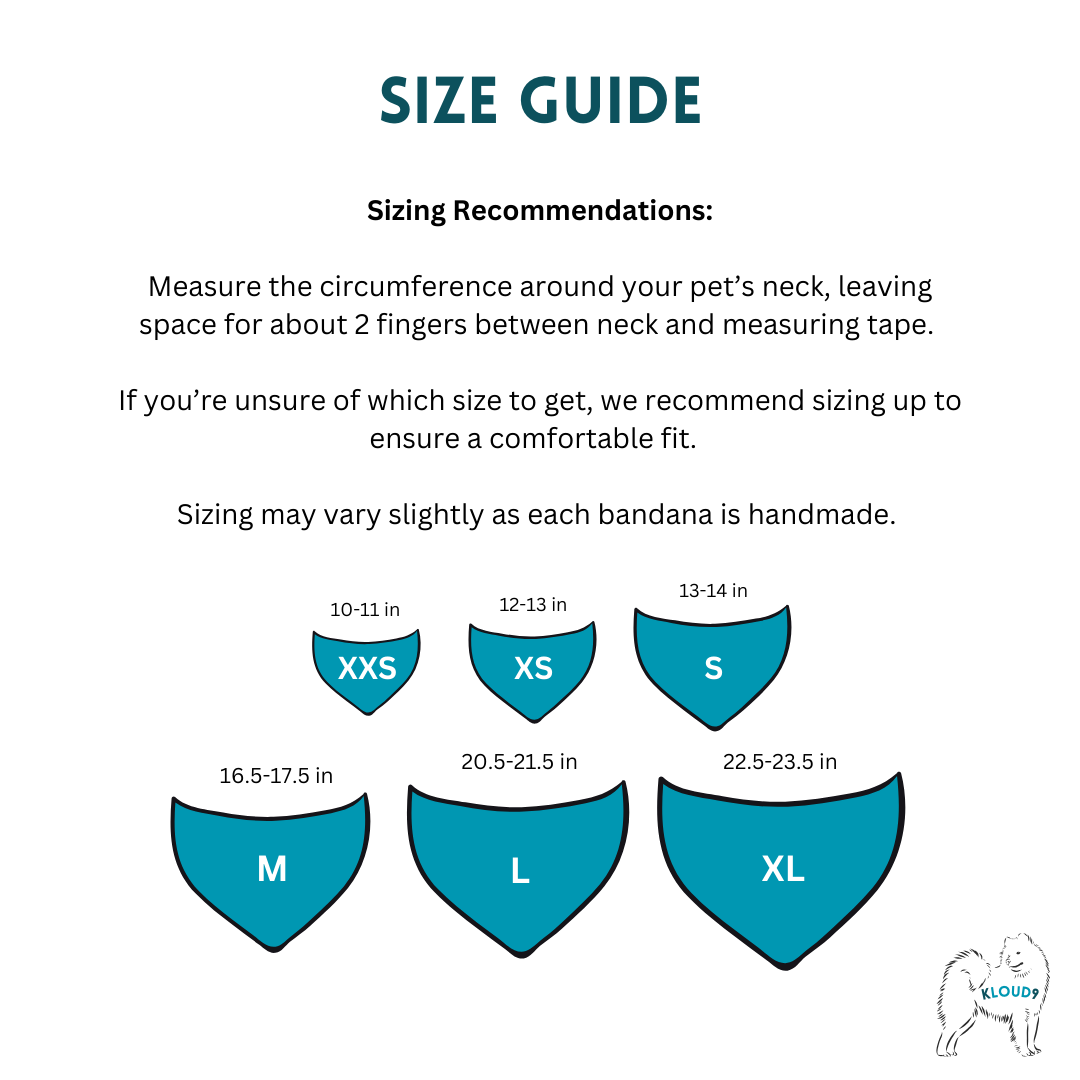 SIZE GUIDE

Sizing Recommendations:

Measure the circumference around your pet's neck, leaving space for about 2 fingers between neck and measuring tape.

If you're unsure of which size to get, we recommend sizing up to ensure a comfortable fit.

Sizing may vary slightly as each bandana is handmade.

10-11 in
XXS

12-13 in
XS

13-14 in
S

16.5-17.5 in
M

20.5-21.5 in
L

22.5-23.5 in
XL

KLOUD9